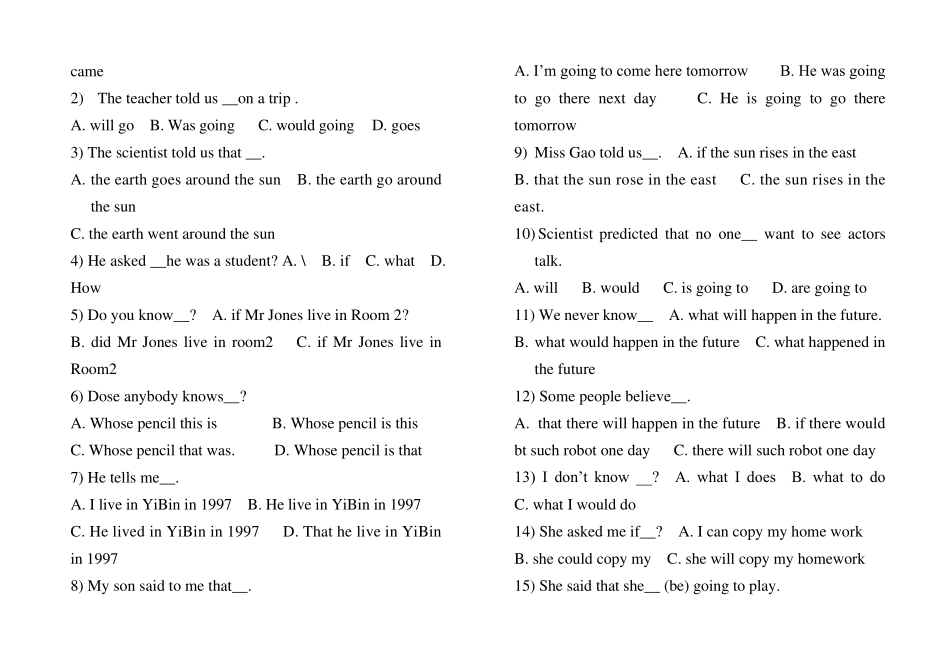 came
2) The teacher told us __on a trip .
A. will go B. Was going C. would going D. goes
3) The scientist told us that __.
A. the earth goes around the sun B. the earth go around the sun
C. the earth went around the sun
4) He asked __he was a student? A. \ B. if C. what D. How
5) Do you know__? A. if Mr Jones live in Room 2?
B. did Mr Jones live in room2 C. if Mr Jones live in Room2
6) Dose anybody knows__?
A. Whose pencil this is B. Whose pencil is this
C. Whose pencil that was. D. Whose pencil is that
7) He tells me__.
A. I live in YiBin in 1997 B. He live in YiBin in 1997
C. He lived in YiBin in 1997 D. That he live in YiBin in 1997
8) My son said to me that__.

A. I'm going to come here tomorrow B. He was going to go there next day C. He is going to go there tomorrow
9) Miss Gao told us__. A. if the sun rises in the east
B. that the sun rose in the east C. the sun rises in the east.
10) Scientist predicted that no one__ want to see actors talk.
A. will B. would C. is going to D. are going to
11) We never know__ A. what will happen in the future.
B. what would happen in the future C. what happened in the future
12) Some people believe__.
A. that there will happen in the future B. if there would bt such robot one day C. there will such robot one day
13) I don't know __? A. what I does B. what to do
C. what I would do
14) She asked me if__? A. I can copy my home work
B. she could copy my C. she will copy my homework
15) She said that she__ (be) going to play.